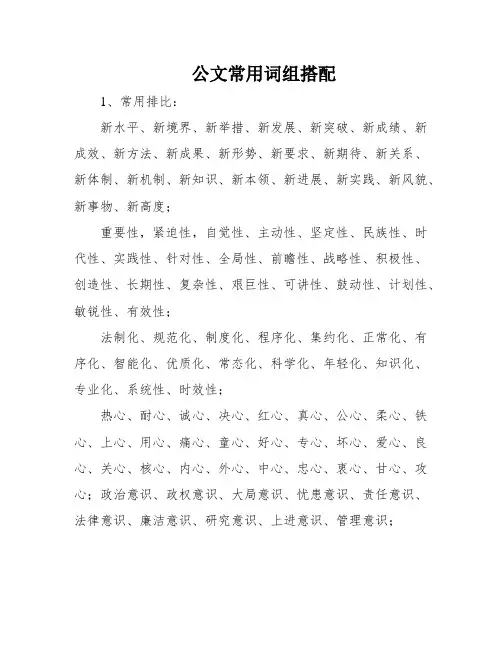 公文常用词组搭配

1、常用排比：

新水平、新境界、新举措、新发展、新突破、新成绩、新成效、新方法、新成果、新形势、新要求、新期待、新关系、新体制、新机制、新知识、新本领、新进展、新实践、新风貌、新事物、新高度；

重要性，紧迫性，自觉性、主动性、坚定性、民族性、时代性、实践性、针对性、全局性、前瞻性、战略性、积极性、创造性、长期性、复杂性、艰巨性、可讲性、鼓动性、计划性、敏锐性、有效性；

法制化、规范化、制度化、程序化、集约化、正常化、有序化、智能化、优质化、常态化、科学化、年轻化、知识化、专业化、系统性、时效性；

热心、耐心、诚心、决心、红心、真心、公心、柔心、铁心、上心、用心、痛心、童心、好心、专心、坏心、爱心、良心、关心、核心、内心、外心、中心、忠心、衷心、甘心、攻心；政治意识、政权意识、大局意识、忧患意识、责任意识、法律意识、廉洁意识、研究意识、上进意识、管理意识；